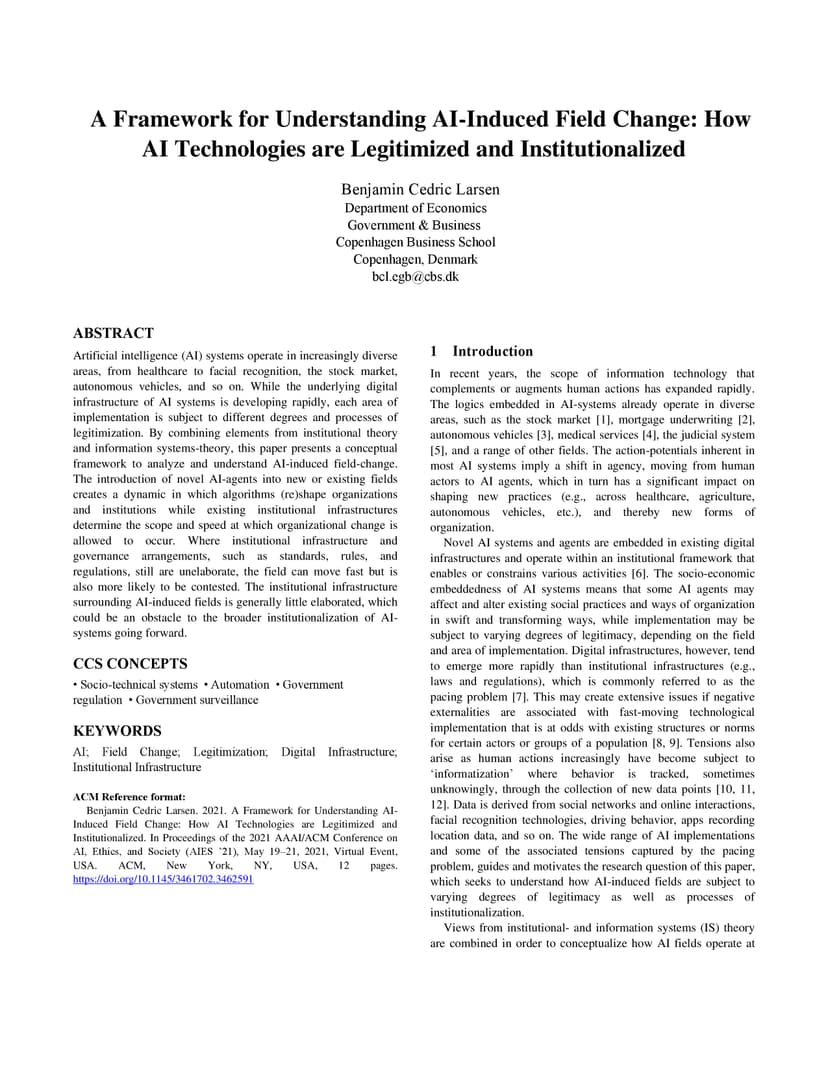 A Framework for Understanding AI-Induced Field Change: How AI Technologies are Legitimized and Institutionalized

Benjamin Cedric Larsen
Department of Economics
Government & Business
Copenhagen Business School
Copenhagen, Denmark
bcl.egb@cbs.dk

ABSTRACT

Artificial intelligence (AI) systems operate in increasingly diverse areas, from healthcare to facial recognition, the stock market, autonomous vehicles, and so on. While the underlying digital infrastructure of AI systems is developing rapidly, each area of implementation is subject to different degrees and processes of legitimization. By combining elements from institutional theory and information systems-theory, this paper presents a conceptual framework to analyze and understand AI-induced field-change. The introduction of novel AI-agents into new or existing fields creates a dynamic in which algorithms (re)shape organizations and institutions while existing institutional infrastructures determine the scope and speed at which organizational change is allowed to occur. Where institutional infrastructure and governance arrangements, such as standards, rules, and regulations, still are unelaborate, the field can move fast but is also more likely to be contested. The institutional infrastructure surrounding AI-induced fields is generally little elaborated, which could be an obstacle to the broader institutionalization of AI-systems going forward.

CCS CONCEPTS

• Socio-technical systems • Automation • Government regulation • Government surveillance

KEYWORDS

AI; Field Change; Legitimization; Digital Infrastructure; Institutional Infrastructure

ACM Reference format:
Benjamin Cedric Larsen. 2021. A Framework for Understanding AI-Induced Field Change: How AI Technologies are Legitimized and Institutionalized. In Proceedings of the 2021 AAAI/ACM Conference on AI, Ethics, and Society (AIES '21), May 19–21, 2021, Virtual Event, USA. ACM, New York, NY, USA, 12 pages. https://doi.org/10.1145/3461702.3462591

1 Introduction

In recent years, the scope of information technology that complements or augments human actions has expanded rapidly. The logics embedded in AI-systems already operate in diverse areas, such as the stock market [1], mortgage underwriting [2], autonomous vehicles [3], medical services [4], the judicial system [5], and a range of other fields. The action-potentials inherent in most AI systems imply a shift in agency, moving from human actors to AI agents, which in turn has a significant impact on shaping new practices (e.g., across healthcare, agriculture, autonomous vehicles, etc.), and thereby new forms of organization.

Novel AI systems and agents are embedded in existing digital infrastructures and operate within an institutional framework that enables or constrains various activities [6]. The socio-economic embeddedness of AI systems means that some AI agents may affect and alter existing social practices and ways of organization in swift and transforming ways, while implementation may be subject to varying degrees of legitimacy, depending on the field and area of implementation. Digital infrastructures, however, tend to emerge more rapidly than institutional infrastructures (e.g., laws and regulations), which is commonly referred to as the pacing problem [7]. This may create extensive issues if negative externalities are associated with fast-moving technological implementation that is at odds with existing structures or norms for certain actors or groups of a population [8, 9]. Tensions also arise as human actions increasingly have become subject to 'informatization' where behavior is tracked, sometimes unknowingly, through the collection of new data points [10, 11, 12]. Data is derived from social networks and online interactions, facial recognition technologies, driving behavior, apps recording location data, and so on. The wide range of AI implementations and some of the associated tensions captured by the pacing problem, guides and motivates the research question of this paper, which seeks to understand how AI-induced fields are subject to varying degrees of legitimacy as well as processes of institutionalization.

Views from institutional- and information systems (IS) theory are combined in order to conceptualize how AI fields operate at